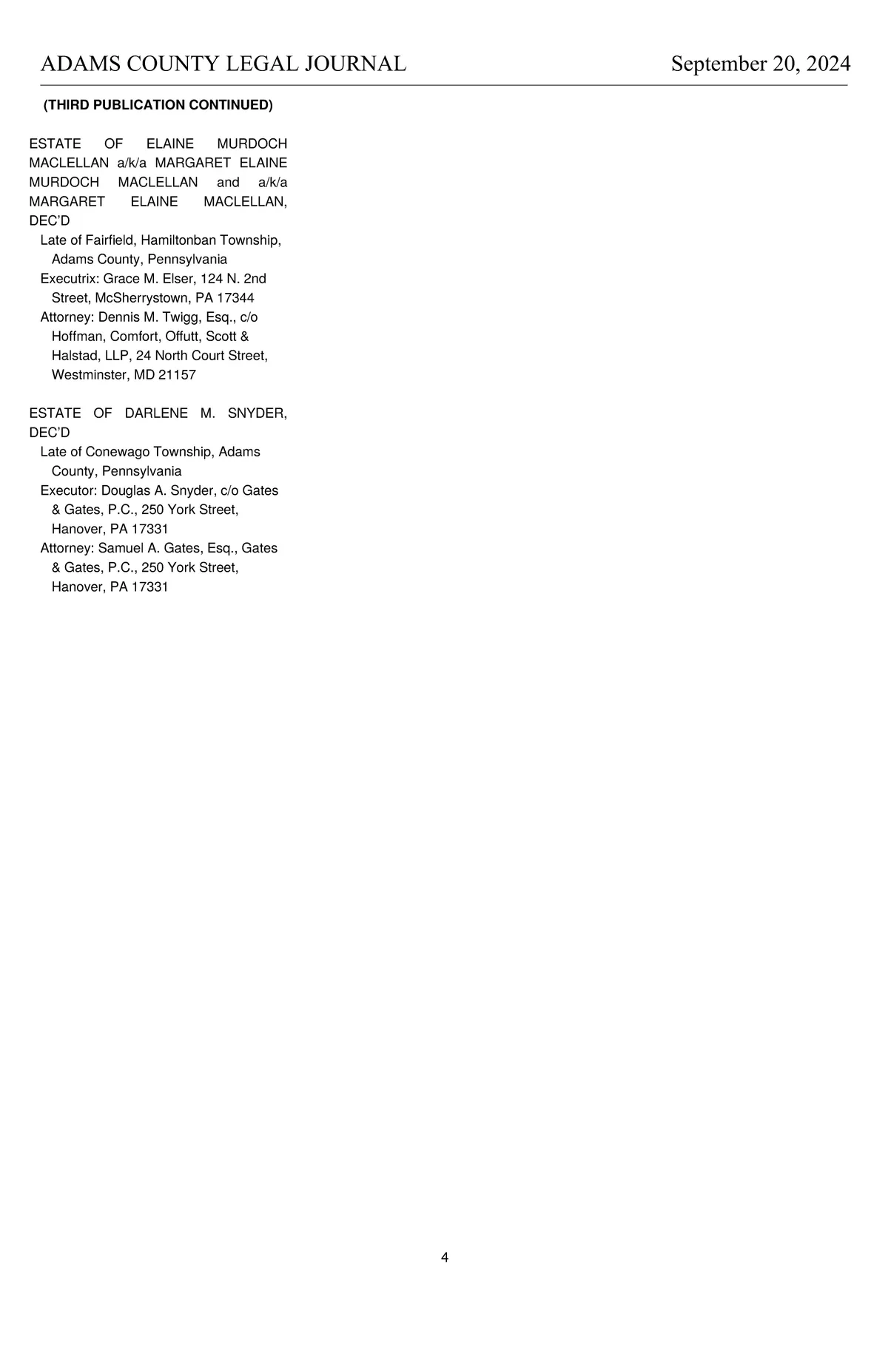 ADAMS COUNTY LEGAL JOURNAL September 20, 2024

(THIRD PUBLICATION CONTINUED)

ESTATE OF ELAINE MURDOCH MACLELLAN a/k/a MARGARET ELAINE MURDOCH MACLELLAN and a/k/a MARGARET ELAINE MACLELLAN, DEC'D
Late of Fairfield, Hamiltonban Township, Adams County, Pennsylvania
Executrix: Grace M. Elser, 124 N. 2nd Street, McSherrystown, PA 17344
Attorney: Dennis M. Twigg, Esq., c/o Hoffman, Comfort, Offutt, Scott & Halstad, LLP, 24 North Court Street, Westminster, MD 21157

ESTATE OF DARLENE M. SNYDER, DEC'D
Late of Conewago Township, Adams County, Pennsylvania
Executor: Douglas A. Snyder, c/o Gates & Gates, P.C., 250 York Street, Hanover, PA 17331
Attorney: Samuel A. Gates, Esq., Gates & Gates, P.C., 250 York Street, Hanover, PA 17331

4